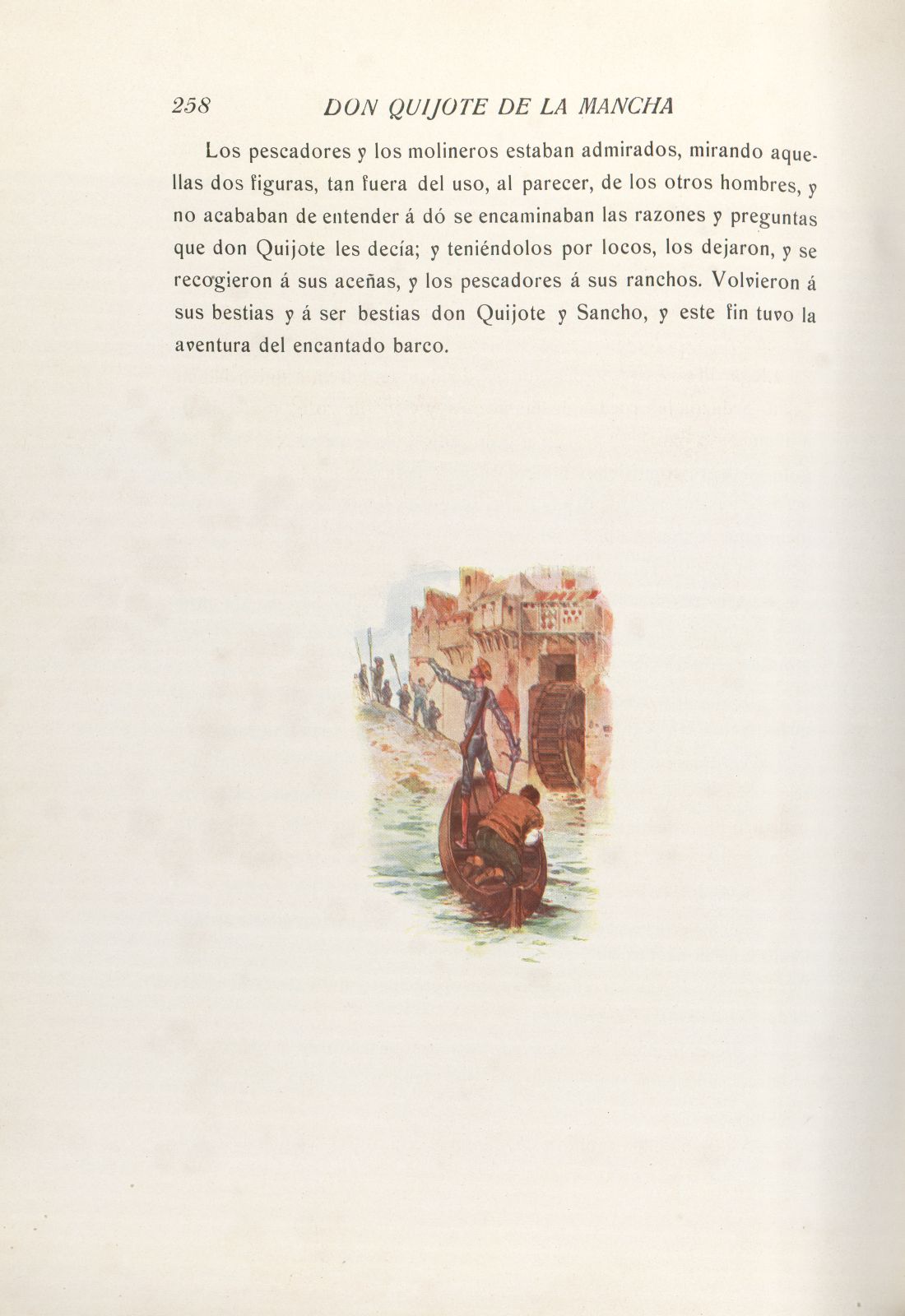 258 DON QUIJOTE DE LA MANCHA

Los pescadores y los molineros estaban admirados, mirando aquellas dos figuras, tan fuera del uso, al parecer, de los otros hombres, y no acababan de entender á dó se encaminaban las razones y preguntas que don Quijote les decía; y teniéndolos por locos, los dejaron, y se recogieron á sus aceñas, y los pescadores á sus ranchos. Volvieron á sus bestias y á ser bestias don Quijote y Sancho, y este fin tuvo la aventura del encantado barco.